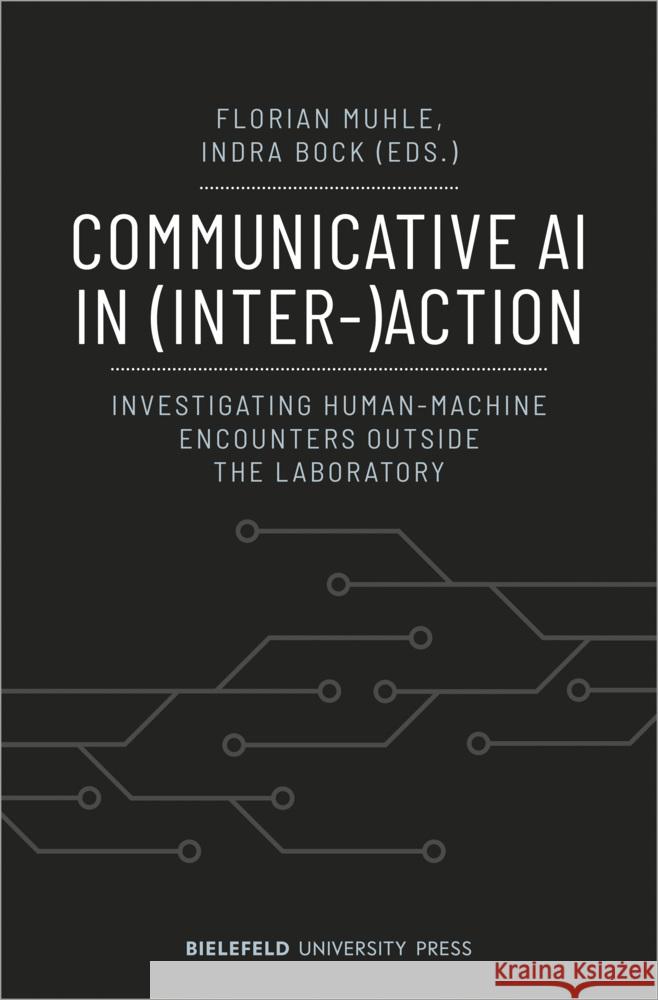 FLORIAN MUHLE,
INDRA BOCK (EDS.)

COMMUNICATIVE AI IN (INTER-)ACTION

INVESTIGATING HUMAN-MACHINE ENCOUNTERS OUTSIDE THE LABORATORY

BIELEFELD UNIVERSITY PRESS